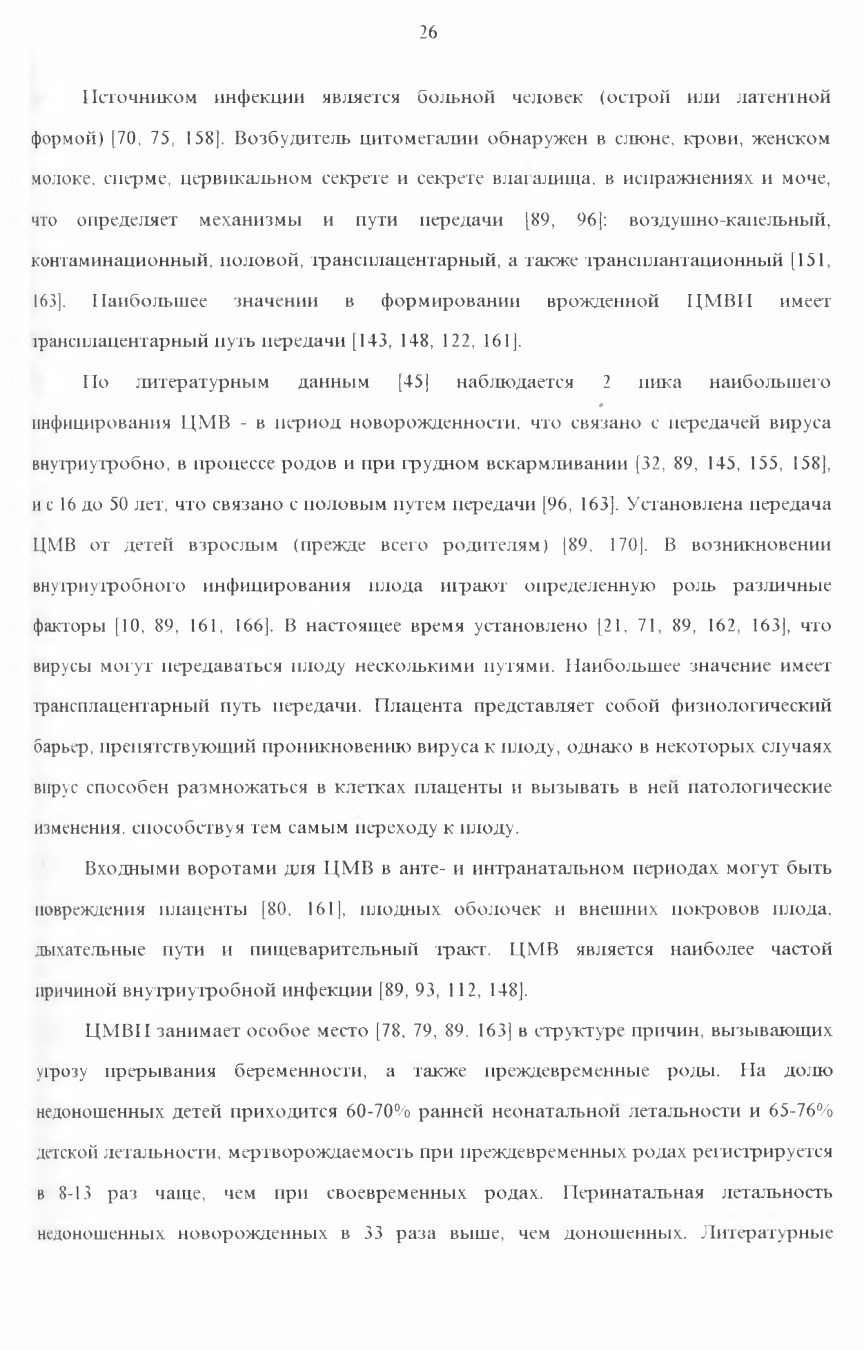 26

Источником инфекции является больной человек (острой или латентной формой) [70, 75, 158]. Возбудитель цитомегалии обнаружен в слюне, крови, женском молоке, сперме, цервикальном секрете и секрете влагалища, в испражнениях и моче, что определяет механизмы и пути передачи [89, 96]: воздушно-капельный, контаминационный, половой, трансплацентарный, а также трансплантационный [151, 163]. Наибольшее значении в формировании врожденной ЦМВИ имеет трансплацентарный путь передачи [143, 148, 122, 161].

По литературным данным [45] наблюдается 2 пика наибольшего инфицирования ЦМВ - в период новорожденности, что связано с передачей вируса внутриутробно, в процессе родов и при грудном вскармливании [32, 89, 145, 155, 158], и с 16 до 50 лет, что связано с половым путем передачи [96, 163]. Установлена передача ЦМВ от детей взрослым (прежде всего родителям) [89, 170]. В возникновении внутриутробного инфицирования плода играют определенную роль различные факторы [10, 89, 161, 166]. В настоящее время установлено [21, 71, 89, 162, 163], что вирусы могут передаваться плоду несколькими путями. Наибольшее значение имеет трансплацентарный путь передачи. Плацента представляет собой физиологический барьер, препятствующий проникновению вируса к плоду, однако в некоторых случаях вирус способен размножаться в клетках плаценты и вызывать в ней патологические изменения, способствуя тем самым переходу к плоду.

Входными воротами для ЦМВ в анте- и интранатальном периодах могут быть повреждения плаценты [80, 161], плодных оболочек и внешних покровов плода, дыхательные пути и пищеварительный тракт. ЦМВ является наиболее частой причиной внутриутробной инфекции [89, 93, 112, 148].

ЦМВИ занимает особое место [78, 79, 89, 163] в структуре причин, вызывающих угрозу прерывания беременности, а также преждевременные роды. На долю недоношенных детей приходится 60-70% ранней неонатальной летальности и 65-76% детской летальности, мертворождаемость при преждевременных родах регистрируется в 8-13 раз чаще, чем при своевременных родах. Перинатальная летальность недоношенных новорожденных в 33 раза выше, чем доношенных. Литературные